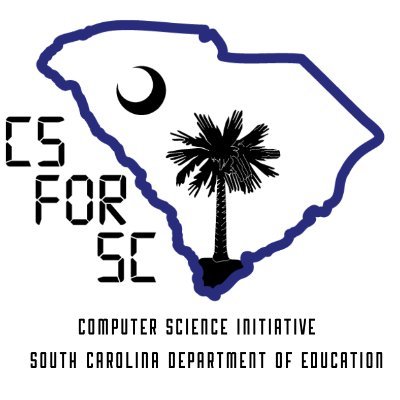 CS
FOR
SC

COMPUTER SCIENCE INITIATIVE
SOUTH CAROLINA DEPARTMENT OF EDUCATION